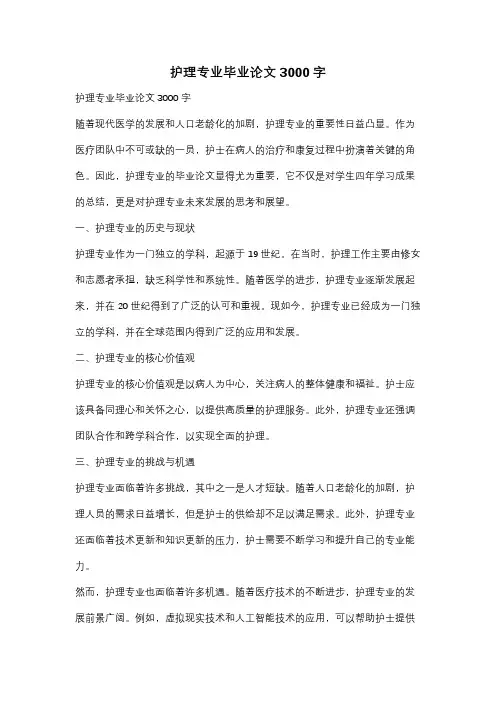 护理专业毕业论文 3000 字

护理专业毕业论文 3000 字

随着现代医学的发展和人口老龄化的加剧，护理专业的重要性日益凸显。作为医疗团队中不可或缺的一员，护士在病人的治疗和康复过程中扮演着关键的角色。因此，护理专业的毕业论文显得尤为重要，它不仅是对学生四年学习成果的总结，更是对护理专业未来发展的思考和展望。

一、护理专业的历史与现状

护理专业作为一门独立的学科，起源于 19 世纪。在当时，护理工作主要由修女和志愿者承担，缺乏科学性和系统性。随着医学的进步，护理专业逐渐发展起来，并在 20 世纪得到了广泛的认可和重视。现如今，护理专业已经成为一门独立的学科，并在全球范围内得到广泛的应用和发展。

二、护理专业的核心价值观

护理专业的核心价值观是以病人为中心，关注病人的整体健康和福祉。护士应该具备同理心和关怀之心，以提供高质量的护理服务。此外，护理专业还强调团队合作和跨学科合作，以实现全面的护理。

三、护理专业的挑战与机遇

护理专业面临着许多挑战，其中之一是人才短缺。随着人口老龄化的加剧，护理人员的需求日益增长，但是护士的供给却不足以满足需求。此外，护理专业还面临着技术更新和知识更新的压力，护士需要不断学习和提升自己的专业能力。

然而，护理专业也面临着许多机遇。随着医疗技术的不断进步，护理专业的发展前景广阔。例如，虚拟现实技术和人工智能技术的应用，可以帮助护士提供